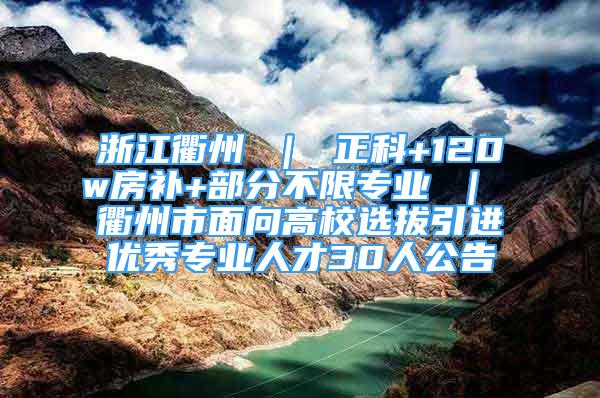 浙江衢州 ｜ 正科+120w房补+部分不限专业 ｜ 衢州市面向高校选拔引进优秀专业人才30人公告